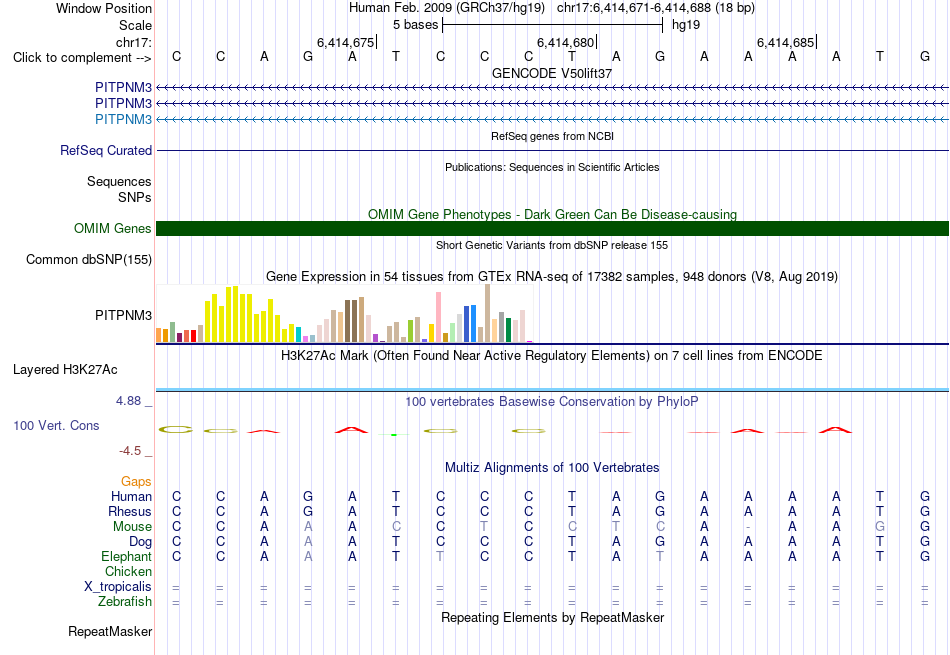 Window Position Human Feb. 2009 (GRCh37/hg19) chr17:6,414,671-6,414,688 (18 bp)
Scale 5 bases hg19
chr17: 6,414,675 6,414,680 6,414,685
Click to complement --> C C A G A T C C C T A G A A A A T G
GENCODE V50lift37
PITPNM3
PITPNM3
PITPNM3
RefSeq genes from NCBI
RefSeq Curated
Publications: Sequences in Scientific Articles
Sequences
SNPs
OMIM Gene Phenotypes - Dark Green Can Be Disease-causing
OMIM Genes
Short Genetic Variants from dbSNP release 155
Common dbSNP(155)
Gene Expression in 54 tissues from GTEx RNA-seq of 17382 samples, 948 donors (V8, Aug 2019)
PITPNM3
H3K27Ac Mark (Often Found Near Active Regulatory Elements) on 7 cell lines from ENCODE
Layered H3K27Ac
4.88 _ 100 vertebrates Basewise Conservation by PhyloP
100 Vert. Cons
-4.5 _
Multiz Alignments of 100 Vertebrates
Gaps
Human C C A G A T C C C T A G A A A A T G
Rhesus C C A G A T C C C T A G A A A A T G
Mouse C C A A A C C T C C T C A - A A G G
Dog C C A A A T C C C T A G A A A A T G
Elephant C C A A A T T C C T A T A A A A T G
Chicken
X_tropicalis = = = = = = = = = = = = = = = = = =
Zebrafish = = = = = = = = = = = = = = = = = =
Repeating Elements by RepeatMasker
RepeatMasker